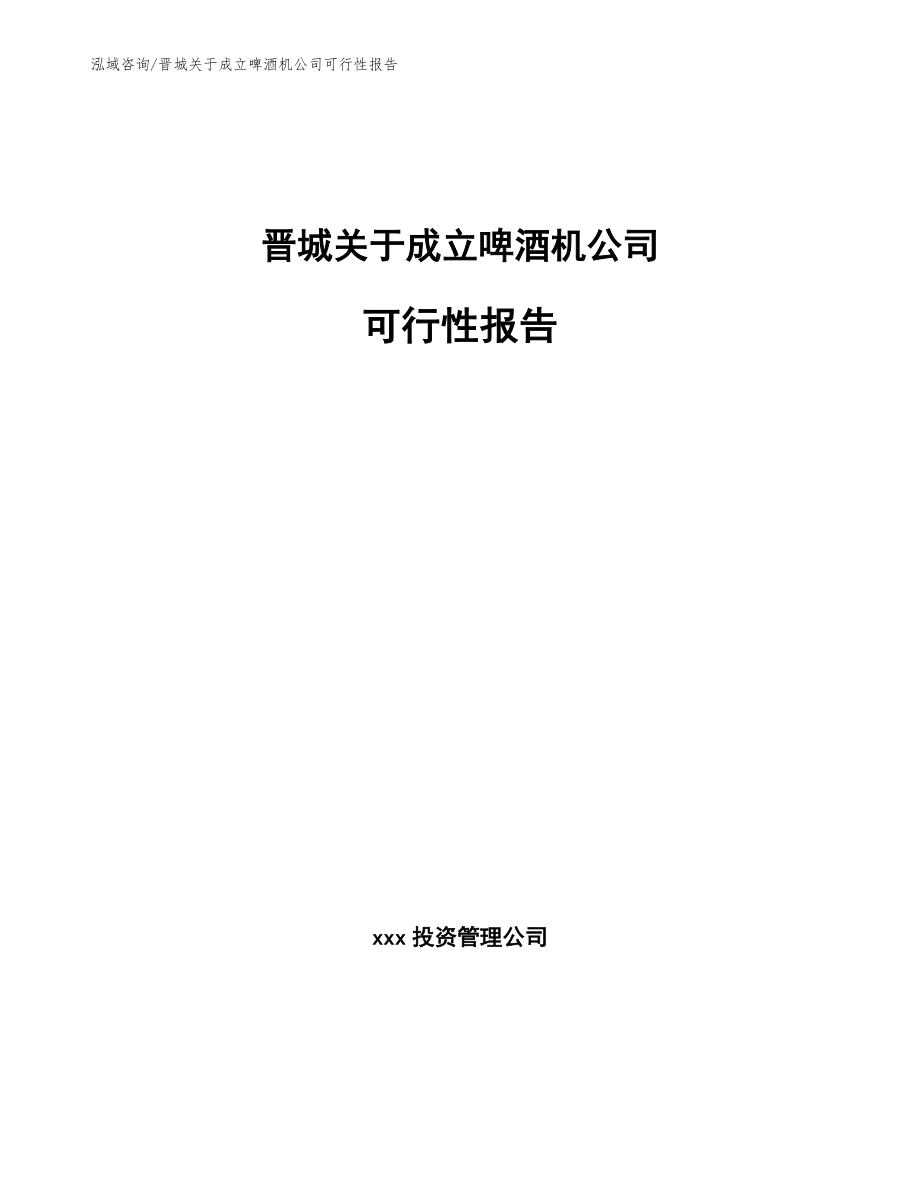 泓域咨询/晋城关于成立啤酒机公司可行性报告

晋城关于成立啤酒机公司

可行性报告

xxx 投资管理公司